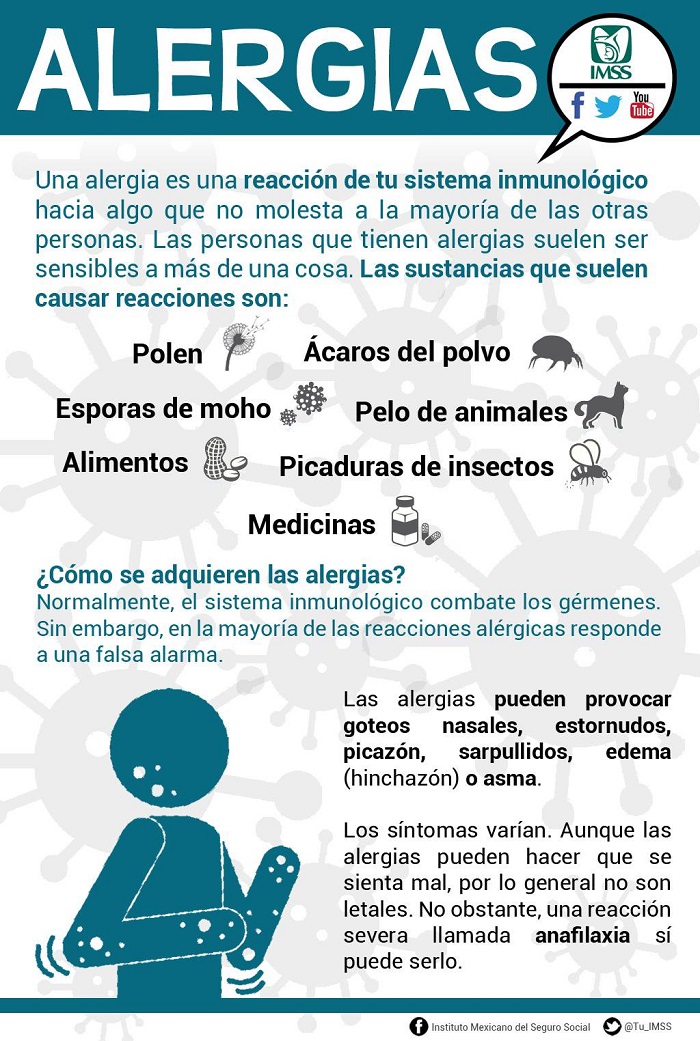 ALERGIAS

IMSS

You Tube

Una alergia es una reacción de tu sistema inmunológico hacia algo que no molesta a la mayoría de las otras personas. Las personas que tienen alergias suelen ser sensibles a más de una cosa. Las sustancias que suelen causar reacciones son:

Polen

Ácaros del polvo

Esporas de moho

Pelo de animales

Alimentos

Picaduras de insectos

Medicinas

¿Cómo se adquieren las alergias?
Normalmente, el sistema inmunológico combate los gérmenes. Sin embargo, en la mayoría de las reacciones alérgicas responde a una falsa alarma.

Las alergias pueden provocar goteos nasales, estornudos, picazón, sarpullidos, edema (hinchazón) o asma.

Los síntomas varían. Aunque las alergias pueden hacer que se sienta mal, por lo general no son letales. No obstante, una reacción severa llamada anafilaxia sí puede serlo.

Instituto Mexicano del Seguro Social @Tu_IMSS